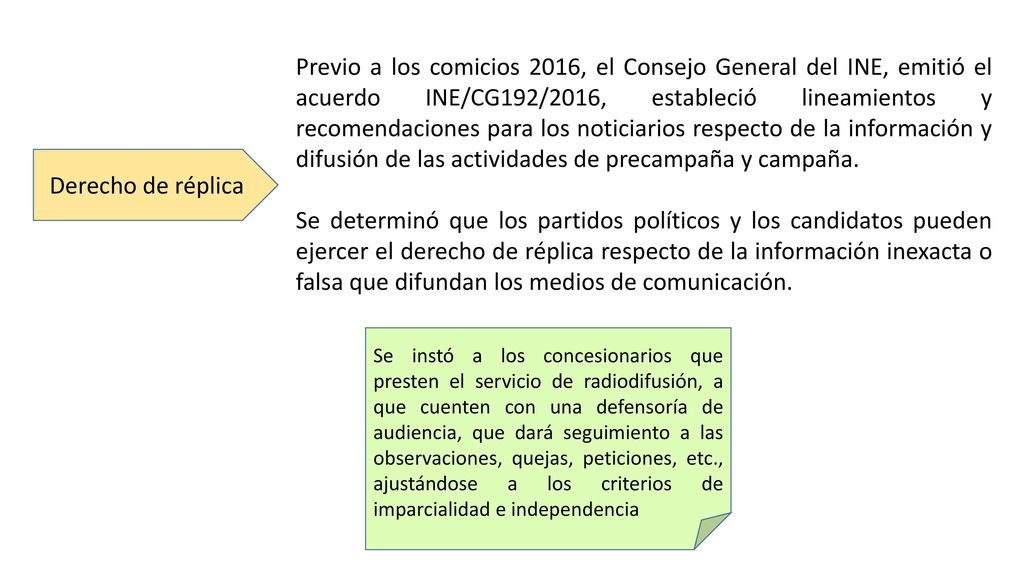 Derecho de réplica

Previo a los comicios 2016, el Consejo General del INE, emitió el acuerdo INE/CG192/2016, estableció lineamientos y recomendaciones para los noticiarios respecto de la información y difusión de las actividades de precampaña y campaña.

Se determinó que los partidos políticos y los candidatos pueden ejercer el derecho de réplica respecto de la información inexacta o falsa que difundan los medios de comunicación.

Se instó a los concesionarios que presten el servicio de radiodifusión, a que cuenten con una defensoría de audiencia, que dará seguimiento a las observaciones, quejas, peticiones, etc., ajustándose a los criterios de imparcialidad e independencia